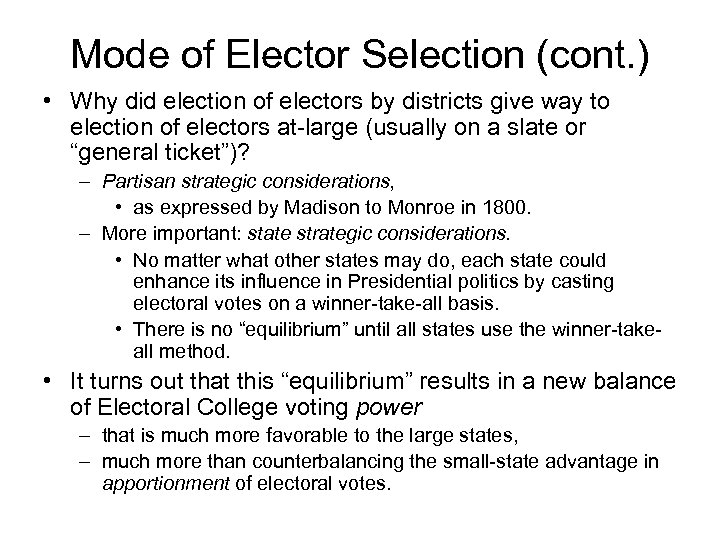 Mode of Elector Selection (cont.)

• Why did election of electors by districts give way to election of electors at-large (usually on a slate or "general ticket")?

- Partisan strategic considerations,

• as expressed by Madison to Monroe in 1800.

- More important: state strategic considerations.

• No matter what other states may do, each state could enhance its influence in Presidential politics by casting electoral votes on a winner-take-all basis.

• There is no "equilibrium" until all states use the winner-take-all method.

• It turns out that this "equilibrium" results in a new balance of Electoral College voting power

- that is much more favorable to the large states,

- much more than counterbalancing the small-state advantage in apportionment of electoral votes.